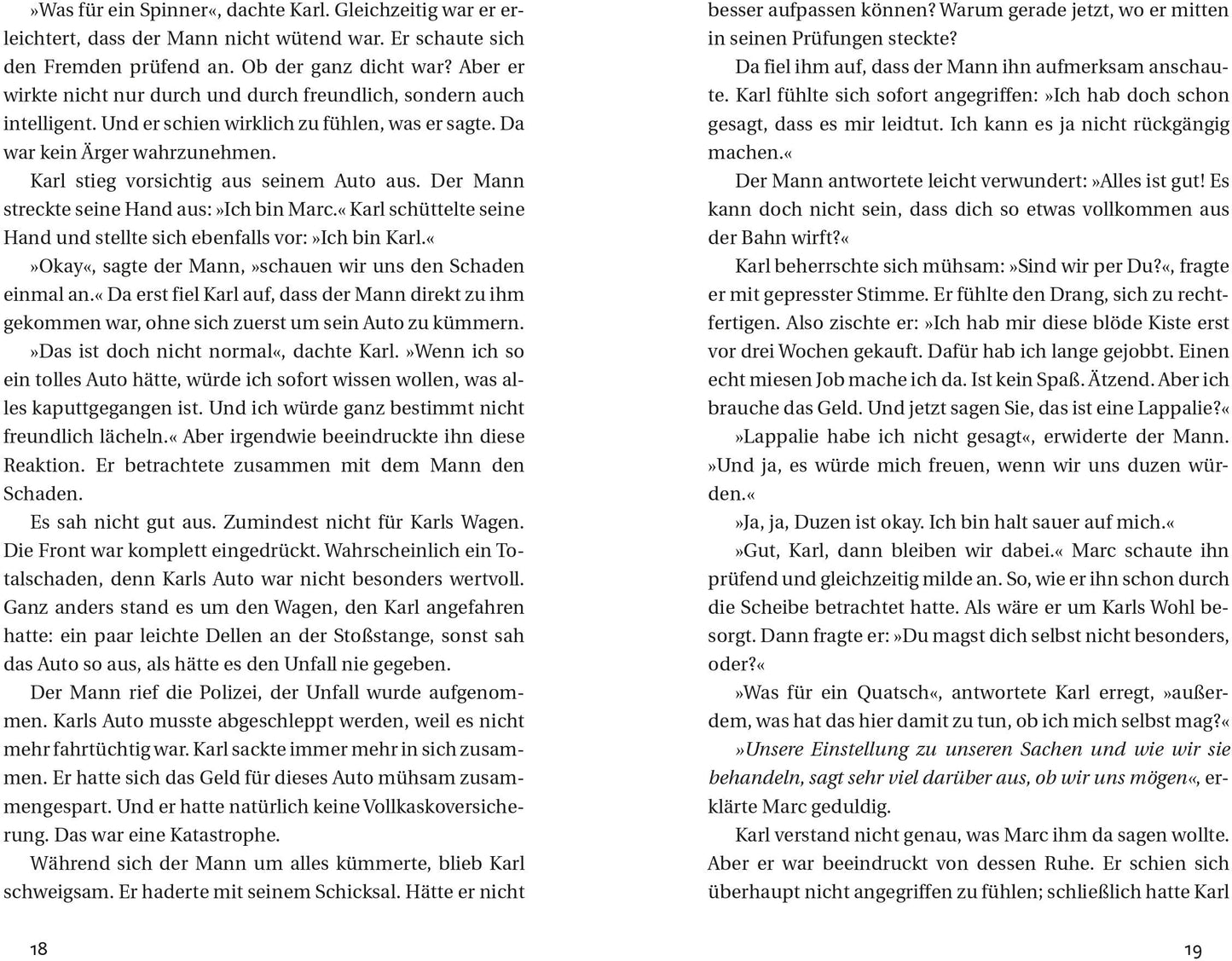 »Was für ein Spinner«, dachte Karl. Gleichzeitig war er erleichtert, dass der Mann nicht wütend war. Er schaute sich den Fremden prüfend an. Ob der ganz dicht war? Aber er wirkte nicht nur durch und durch freundlich, sondern auch intelligent. Und er schien wirklich zu fühlen, was er sagte. Da war kein Ärger wahrzunehmen.

Karl stieg vorsichtig aus seinem Auto aus. Der Mann streckte seine Hand aus: »Ich bin Marc.« Karl schüttelte seine Hand und stellte sich ebenfalls vor: »Ich bin Karl.«

»Okay«, sagte der Mann, »schauen wir uns den Schaden einmal an.« Da erst fiel Karl auf, dass der Mann direkt zu ihm gekommen war, ohne sich zuerst um sein Auto zu kümmern.

»Das ist doch nicht normal«, dachte Karl. »Wenn ich so ein tolles Auto hätte, würde ich sofort wissen wollen, was alles kaputtgegangen ist. Und ich würde ganz bestimmt nicht freundlich lächeln.« Aber irgendwie beeindruckte ihn diese Reaktion. Er betrachtete zusammen mit dem Mann den Schaden.

Es sah nicht gut aus. Zumindest nicht für Karls Wagen. Die Front war komplett eingedrückt. Wahrscheinlich ein Totalschaden, denn Karls Auto war nicht besonders wertvoll. Ganz anders stand es um den Wagen, den Karl angefahren hatte: ein paar leichte Dellen an der Stoßstange, sonst sah das Auto so aus, als hätte es den Unfall nie gegeben.

Der Mann rief die Polizei, der Unfall wurde aufgenommen. Karls Auto musste abgeschleppt werden, weil es nicht mehr fahrtüchtig war. Karl sackte immer mehr in sich zusammen. Er hatte sich das Geld für dieses Auto mühsam zusammengespart. Und er hatte natürlich keine Vollkaskoversicherung. Das war eine Katastrophe.

Während sich der Mann um alles kümmerte, blieb Karl schweigsam. Er haderte mit seinem Schicksal. Hätte er nicht

18

besser aufpassen können? Warum gerade jetzt, wo er mitten in seinen Prüfungen steckte?

Da fiel ihm auf, dass der Mann ihn aufmerksam anschaute. Karl fühlte sich sofort angegriffen: »Ich hab doch schon gesagt, dass es mir leidtut. Ich kann es ja nicht rückgängig machen.«

Der Mann antwortete leicht verwundert: »Alles ist gut! Es kann doch nicht sein, dass dich so etwas vollkommen aus der Bahn wirft?«

Karl beherrschte sich mühsam: »Sind wir per Du?«, fragte er mit gepresster Stimme. Er fühlte den Drang, sich zu rechtfertigen. Also zischte er: »Ich hab mir diese blöde Kiste erst vor drei Wochen gekauft. Dafür hab ich lange gejobbt. Einen echt miesen Job mache ich da. Ist kein Spaß. Ätzend. Aber ich brauche das Geld. Und jetzt sagen Sie, das ist eine Lappalie?«

»Lappalie habe ich nicht gesagt«, erwiderte der Mann. »Und ja, es würde mich freuen, wenn wir uns duzen würden.«

»Ja, ja, Duzen ist okay. Ich bin halt sauer auf mich.«

»Gut, Karl, dann bleiben wir dabei.« Marc schaute ihn prüfend und gleichzeitig milde an. So, wie er ihn schon durch die Scheibe betrachtet hatte. Als wäre er um Karls Wohl besorgt. Dann fragte er: »Du magst dich selbst nicht besonders, oder?«

»Was für ein Quatsch«, antwortete Karl erregt, »außerdem, was hat das hier damit zu tun, ob ich mich selbst mag?«

»Unsere Einstellung zu unseren Sachen und wie wir sie behandeln, sagt sehr viel darüber aus, ob wir uns mögen«, erklärte Marc geduldig.

Karl verstand nicht genau, was Marc ihm da sagen wollte. Aber er war beeindruckt von dessen Ruhe. Er schien sich überhaupt nicht angegriffen zu fühlen; schließlich hatte Karl

19